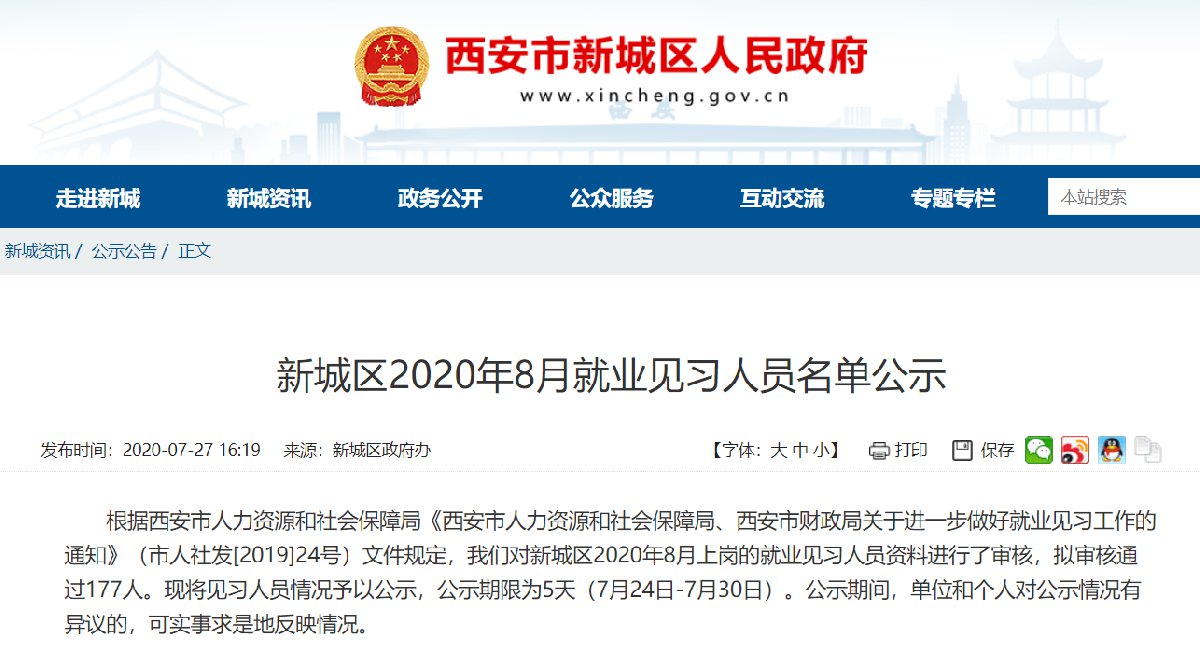 西安市新城区人民政府
www.xincheng.gov.cn

走进新城 新城资讯 政务公开 公众服务 互动交流 专题专栏 本站搜索

新城资讯 / 公示公告 / 正文

新城区2020年8月就业见习人员名单公示

发布时间：2020-07-27 16:19 来源：新城区政府办

【字体：大 中 小】 打印 保存

根据西安市人力资源和社会保障局《西安市人力资源和社会保障局、西安市财政局关于进一步做好就业见习工作的通知》（市人社发[2019]24号）文件规定，我们对新城区2020年8月上岗的就业见习人员资料进行了审核，拟审核通过177人。现将见习人员情况予以公示，公示期限为5天（7月24日-7月30日）。公示期间，单位和个人对公示情况有异议的，可实事求是地反映情况。